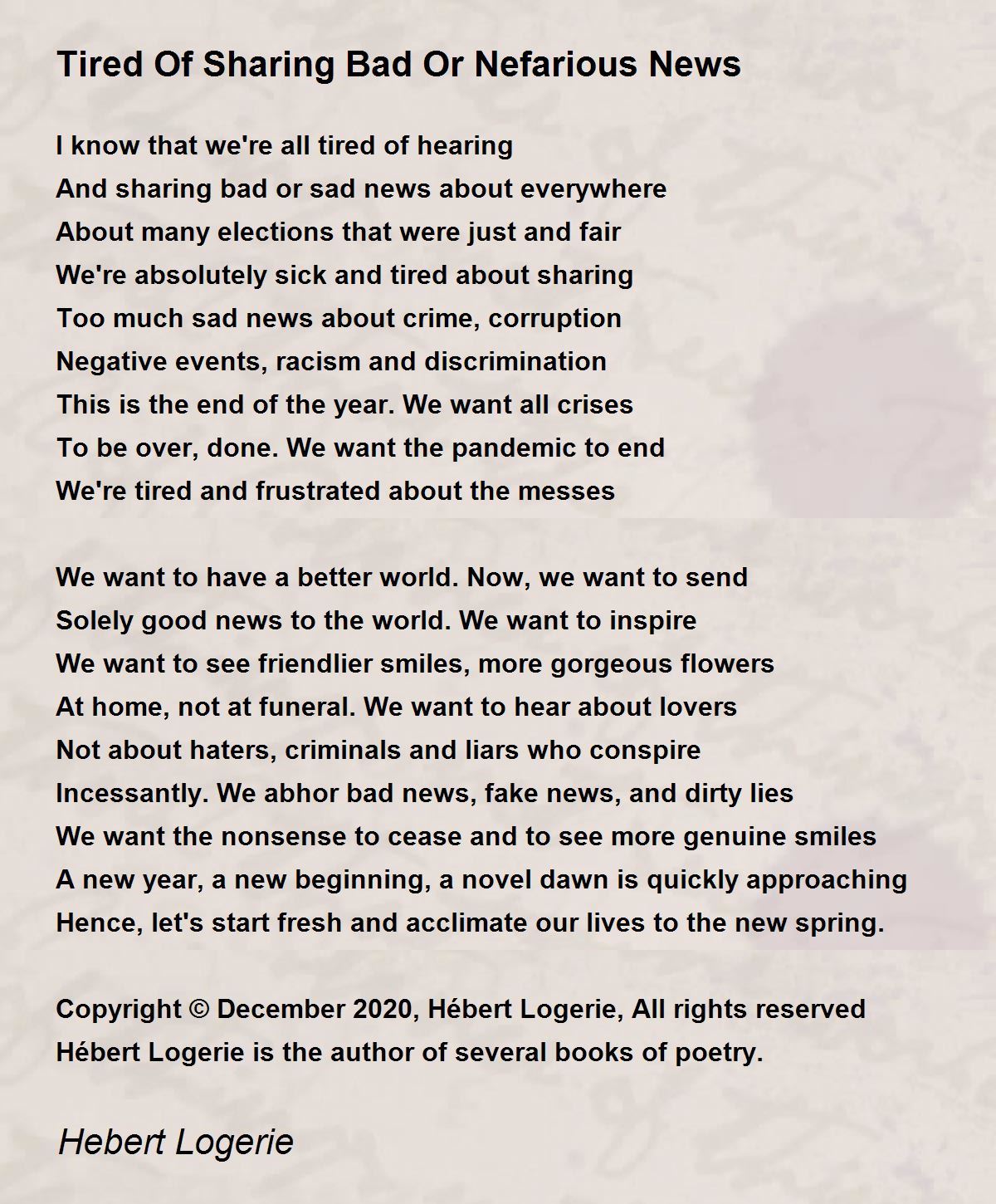 Tired Of Sharing Bad Or Nefarious News

I know that we're all tired of hearing
And sharing bad or sad news about everywhere
About many elections that were just and fair
We're absolutely sick and tired about sharing
Too much sad news about crime, corruption
Negative events, racism and discrimination
This is the end of the year. We want all crises
To be over, done. We want the pandemic to end
We're tired and frustrated about the messes

We want to have a better world. Now, we want to send
Solely good news to the world. We want to inspire
We want to see friendlier smiles, more gorgeous flowers
At home, not at funeral. We want to hear about lovers
Not about haters, criminals and liars who conspire
Incessantly. We abhor bad news, fake news, and dirty lies
We want the nonsense to cease and to see more genuine smiles
A new year, a new beginning, a novel dawn is quickly approaching
Hence, let's start fresh and acclimate our lives to the new spring.

Copyright © December 2020, Hébert Logerie, All rights reserved
Hébert Logerie is the author of several books of poetry.

Hebert Logerie